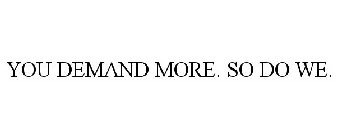 YOU DEMAND MORE. SO DO WE.